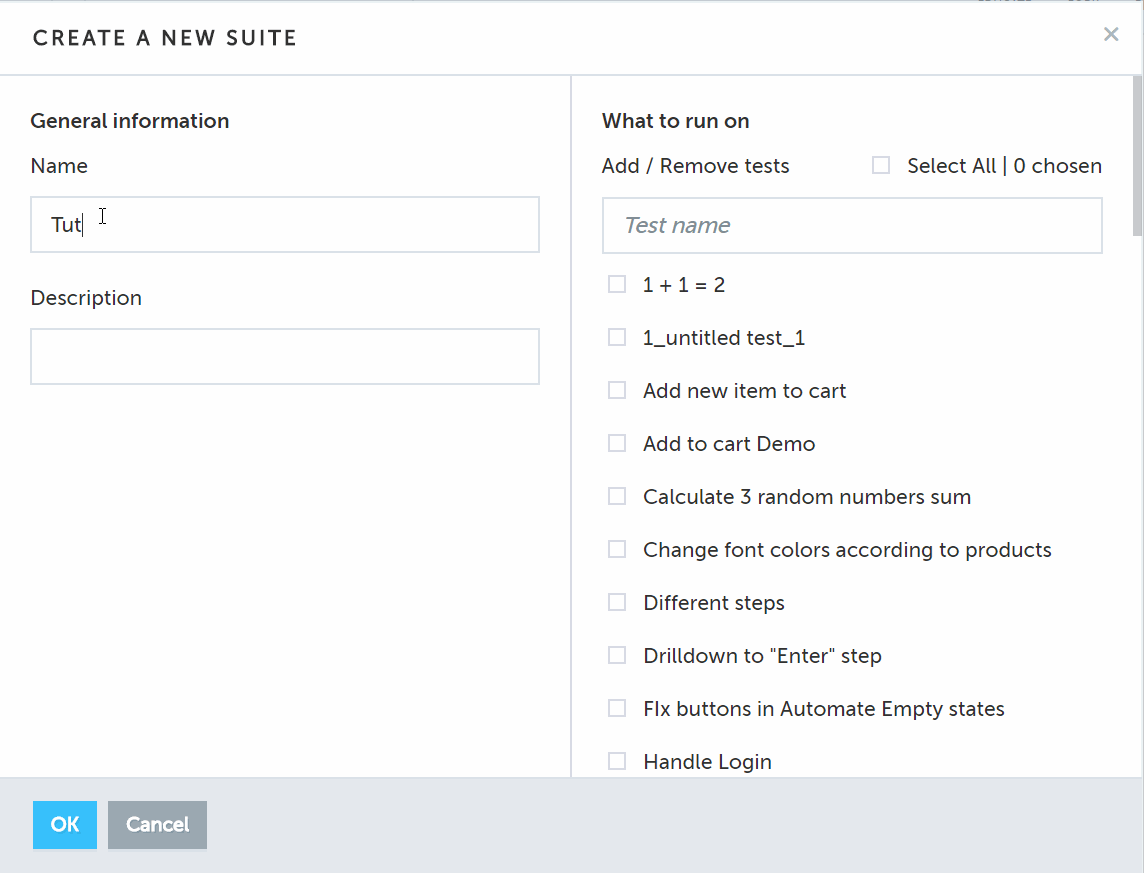 CREATE A NEW SUITE
×

General information

Name

Tut

Description

What to run on

Add / Remove tests

Select All | 0 chosen

Test name

1 + 1 = 2

1_untitled test_1

Add new item to cart

Add to cart Demo

Calculate 3 random numbers sum

Change font colors according to products

Different steps

Drilldown to "Enter" step

FIx buttons in Automate Empty states

Handle Login

OK

Cancel